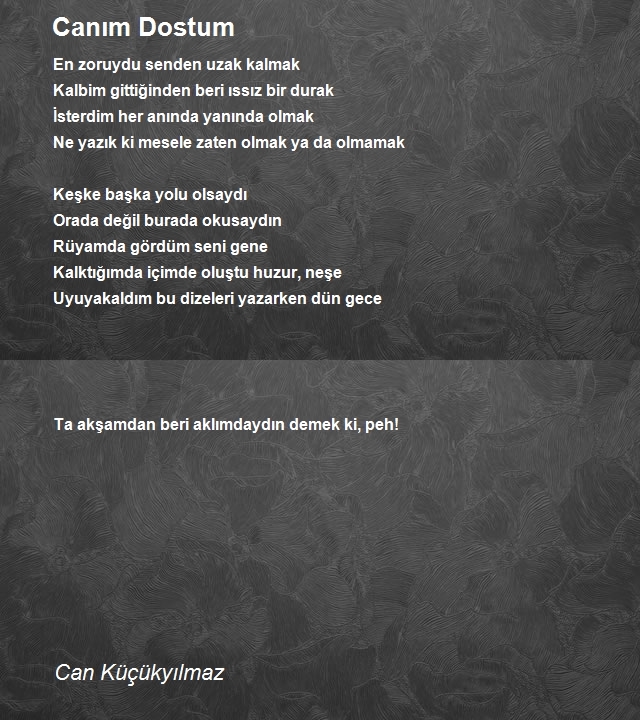 Canım Dostum

En zoruydu senden uzak kalmak
Kalbim gittiğinden beri ıssız bir durak
İsterdim her anında yanında olmak
Ne yazık ki mesele zaten olmak ya da olmamak

Keşke başka yolu olsaydı
Orada değil burada okusaydın
Rüyamda gördüm seni gene
Kalktığımda içimde oluştu huzur, neşe
Uyuyakaldım bu dizeleri yazarken dün gece

Ta akşamdan beri aklımdaydın demek ki, peh!

Can Küçükyılmaz